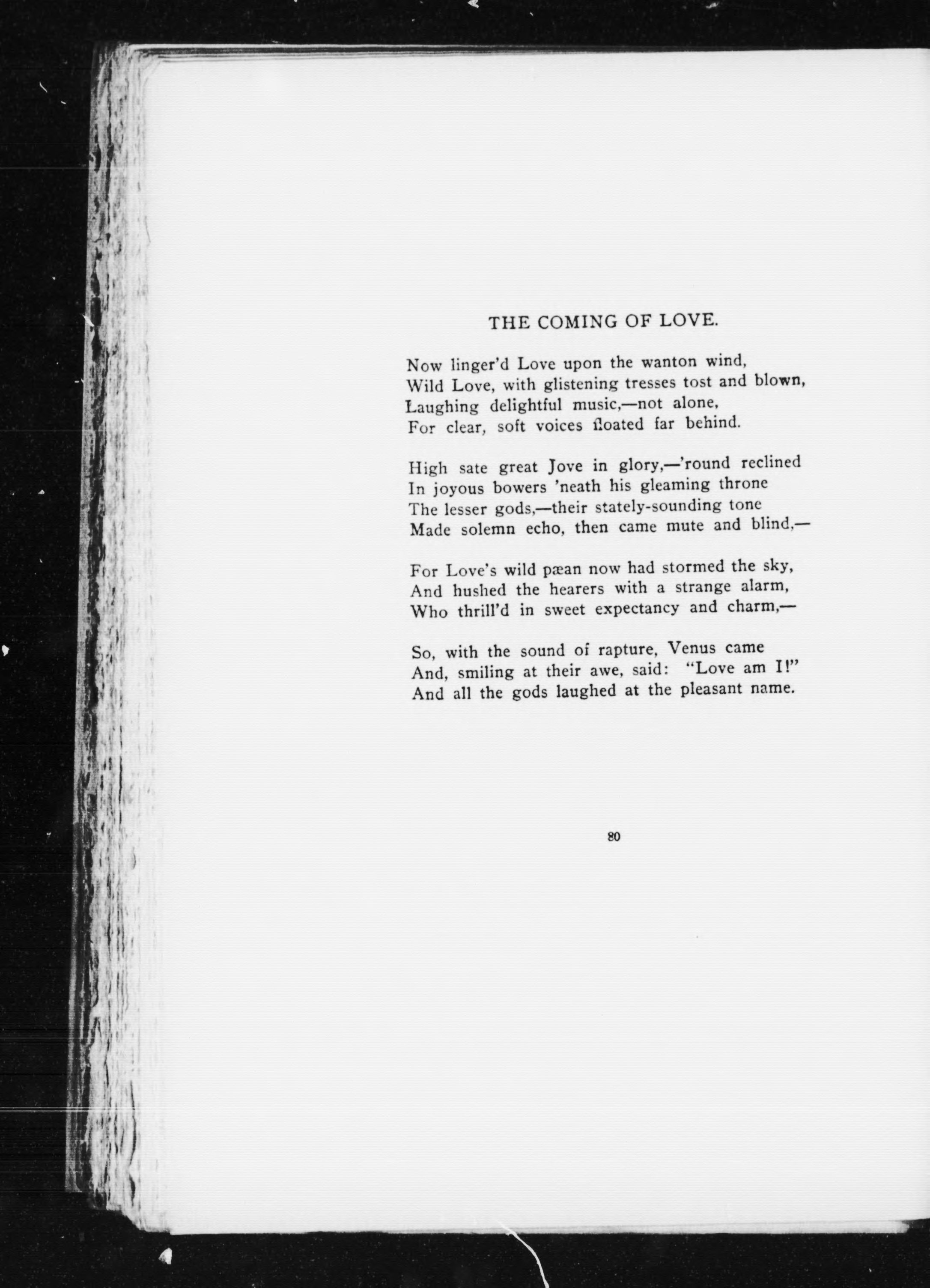 THE COMING OF LOVE.

Now linger'd Love upon the wanton wind,
Wild Love, with glistening tresses tost and blown,
Laughing delightful music,—not alone,
For clear, soft voices floated far behind.

High sate great Jove in glory,—'round reclined
In joyous bowers 'neath his gleaming throne
The lesser gods,—their stately-sounding tone
Made solemn echo, then came mute and blind,—

For Love's wild pæan now had stormed the sky,
And hushed the hearers with a strange alarm,
Who thrill'd in sweet expectancy and charm,—

So, with the sound of rapture, Venus came
And, smiling at their awe, said: "Love am I!"
And all the gods laughed at the pleasant name.

80